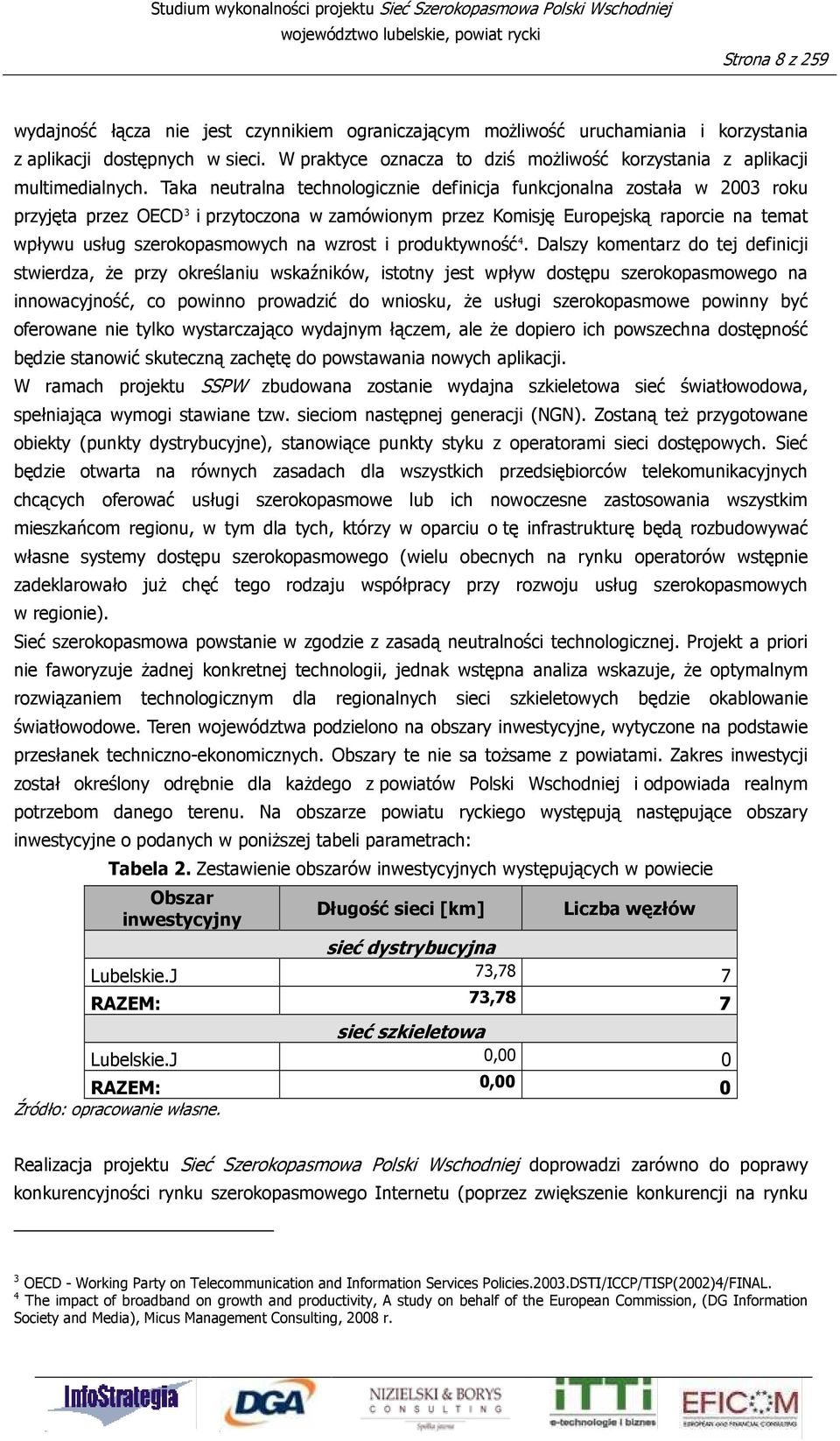 Studium wykonalności projektu Sieć Szerokopasmowa Polski Wschodniej
województwo lubelskie, powiat rycki

Strona 8 z 259

wydajność łącza nie jest czynnikiem ograniczającym możliwość uruchamiania i korzystania z aplikacji dostępnych w sieci. W praktyce oznacza to dziś możliwość korzystania z aplikacji multimedialnych. Taka neutralna technologicznie definicja funkcjonalna została w 2003 roku przyjęta przez OECD$^3$ i przytoczona w zamówionym przez Komisję Europejską raporcie na temat wpływu usług szerokopasmowych na wzrost i produktywność$^4$. Dalszy komentarz do tej definicji stwierdza, że przy określaniu wskaźników, istotny jest wpływ dostępu szerokopasmowego na innowacyjność, co powinno prowadzić do wniosku, że usługi szerokopasmowe powinny być oferowane nie tylko wystarczająco wydajnym łączem, ale że dopiero ich powszechna dostępność będzie stanowić skuteczną zachętę do powstawania nowych aplikacji.
W ramach projektu SSPW zbudowana zostanie wydajna szkieletowa sieć światłowodowa, spełniająca wymogi stawiane tzw. sieciom następnej generacji (NGN). Zostaną też przygotowane obiekty (punkty dystrybucyjne), stanowiące punkty styku z operatorami sieci dostępowych. Sieć będzie otwarta na równych zasadach dla wszystkich przedsiębiorców telekomunikacyjnych chcących oferować usługi szerokopasmowe lub ich nowoczesne zastosowania wszystkim mieszkańcom regionu, w tym dla tych, którzy w oparciu o tę infrastrukturę będą rozbudowywać własne systemy dostępu szerokopasmowego (wielu obecnych na rynku operatorów wstępnie zadeklarowało już chęć tego rodzaju współpracy przy rozwoju usług szerokopasmowych w regionie).
Sieć szerokopasmowa powstanie w zgodzie z zasadą neutralności technologicznej. Projekt a priori nie faworyzuje żadnej konkretnej technologii, jednak wstępna analiza wskazuje, że optymalnym rozwiązaniem technologicznym dla regionalnych sieci szkieletowych będzie okablowanie światłowodowe. Teren województwa podzielono na obszary inwestycyjne, wytyczone na podstawie przesłanek techniczno-ekonomicznych. Obszary te nie sa tożsame z powiatami. Zakres inwestycji został określony odrębnie dla każdego z powiatów Polski Wschodniej i odpowiada realnym potrzebom danego terenu. Na obszarze powiatu ryckiego występują następujące obszary inwestycyjne o podanych w poniższej tabeli parametrach:

Tabela 2. Zestawienie obszarów inwestycyjnych występujących w powiecie

| Obszar inwestycyjny | Długość sieci [km] | Liczba węzłów |
|---|---|---|
| | sieć dystrybucyjna | |
| Lubelskie.J | 73,78 | 7 |
| RAZEM: | 73,78 | 7 |
| | sieć szkieletowa | |
| Lubelskie.J | 0,00 | 0 |
| RAZEM: | 0,00 | 0 |

Źródło: opracowanie własne.

Realizacja projektu Sieć Szerokopasmowa Polski Wschodniej doprowadzi zarówno do poprawy konkurencyjności rynku szerokopasmowego Internetu (poprzez zwiększenie konkurencji na rynku

$^3$ OECD - Working Party on Telecommunication and Information Services Policies.2003.DSTI/ICCP/TISP(2002)4/FINAL.
$^4$ The impact of broadband on growth and productivity, A study on behalf of the European Commission, (DG Information Society and Media), Micus Management Consulting, 2008 r.

InfoStrategia DGA NIZIELSKI & BORYS CONSULTING Spółka jawna iTTi e-technologie i biznes EFICOM EUROPEAN AND FINANCIAL CONSULTING